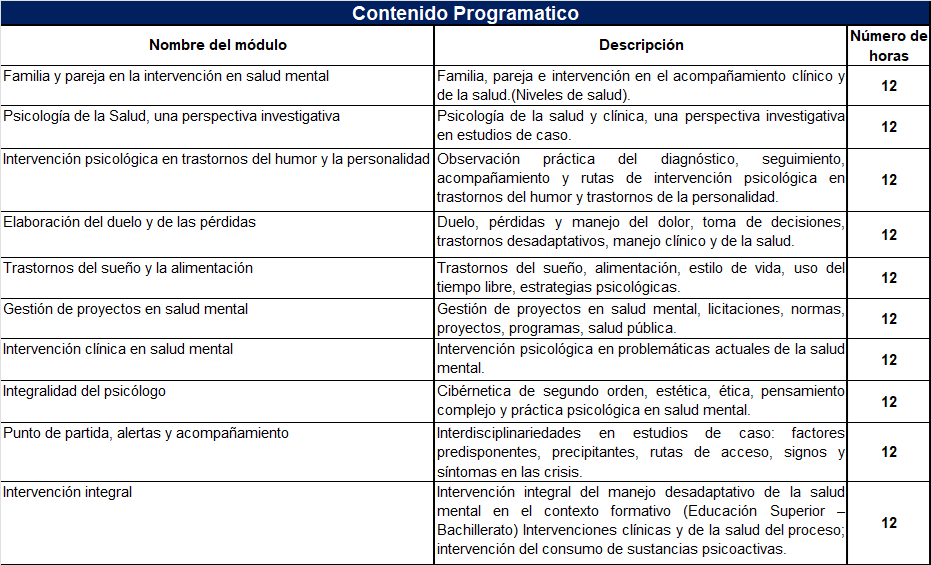 Contenido Programatico

| Nombre del módulo | Descripción | Número de horas |
|---|---|---|
| Familia y pareja en la intervención en salud mental | Familia, pareja e intervención en el acompañamiento clínico y de la salud.(Niveles de salud). | 12 |
| Psicología de la Salud, una perspectiva investigativa | Psicología de la salud y clínica, una perspectiva investigativa en estudios de caso. | 12 |
| Intervención psicológica en trastornos del humor y la personalidad | Observación práctica del diagnóstico, seguimiento, acompañamiento y rutas de intervención psicológica en trastornos del humor y trastornos de la personalidad. | 12 |
| Elaboración del duelo y de las pérdidas | Duelo, pérdidas y manejo del dolor, toma de decisiones, trastornos desadaptativos, manejo clínico y de la salud. | 12 |
| Trastornos del sueño y la alimentación | Trastornos del sueño, alimentación, estilo de vida, uso del tiempo libre, estrategias psicológicas. | 12 |
| Gestión de proyectos en salud mental | Gestión de proyectos en salud mental, licitaciones, normas, proyectos, programas, salud pública. | 12 |
| Intervención clínica en salud mental | Intervención psicológica en problemáticas actuales de la salud mental. | 12 |
| Integralidad del psicólogo | Cibérnetica de segundo orden, estética, ética, pensamiento complejo y práctica psicológica en salud mental. | 12 |
| Punto de partida, alertas y acompañamiento | Interdisciplinariedades en estudios de caso: factores predisponentes, precipitantes, rutas de acceso, signos y síntomas en las crisis. | 12 |
| Intervención integral | Intervención integral del manejo desadaptativo de la salud mental en el contexto formativo (Educación Superior – Bachillerato) Intervenciones clínicas y de la salud del proceso; intervención del consumo de sustancias psicoactivas. | 12 |